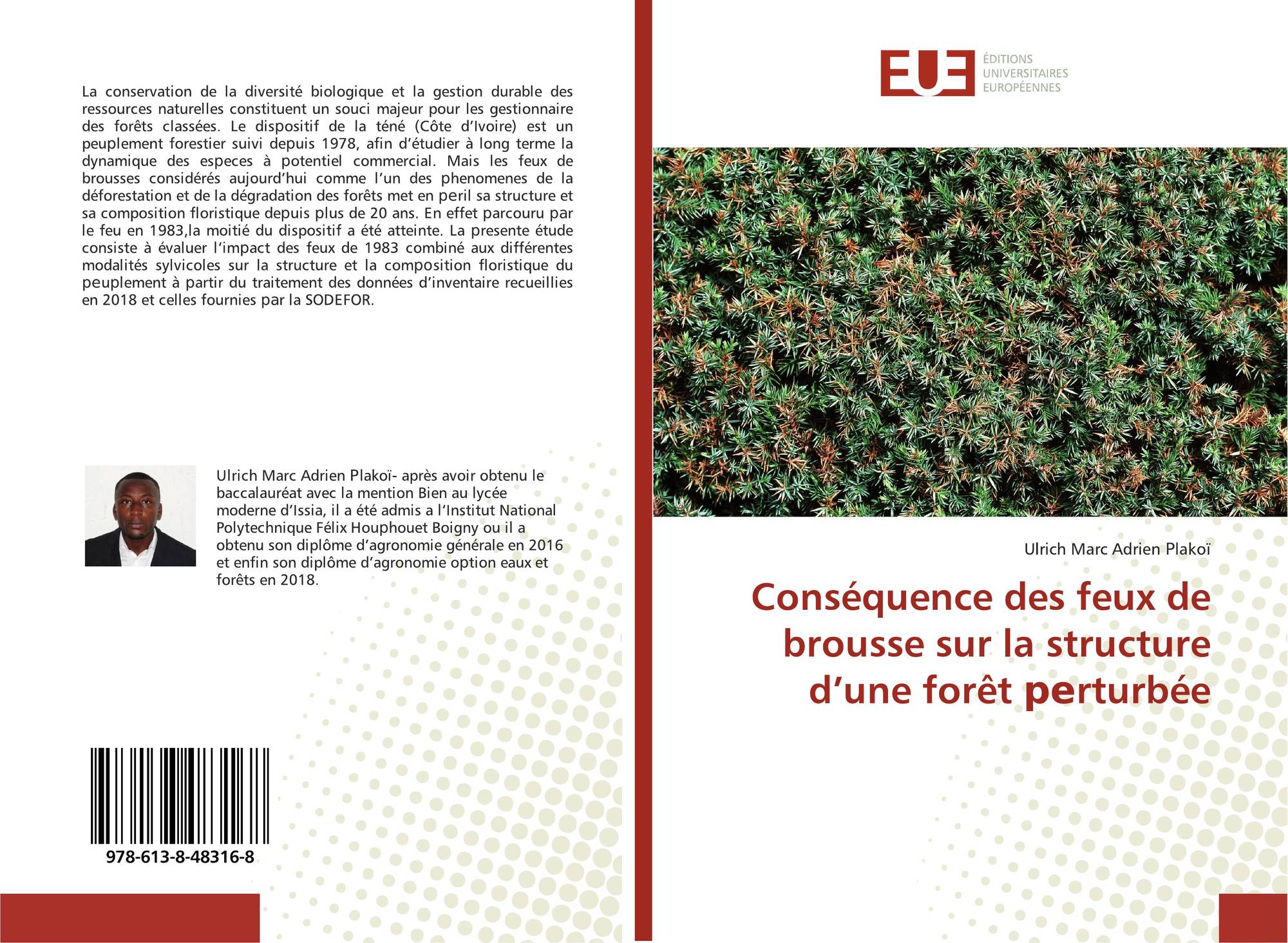 La conservation de la diversité biologique et la gestion durable des ressources naturelles constituent un souci majeur pour les gestionnaire des forêts classées. Le dispositif de la téné (Côte d'Ivoire) est un peuplement forestier suivi depuis 1978, afin d'étudier à long terme la dynamique des especes à potentiel commercial. Mais les feux de brousses considérés aujourd'hui comme l'un des phenomenes de la déforestation et de la dégradation des forêts met en peril sa structure et sa composition floristique depuis plus de 20 ans. En effet parcouru par le feu en 1983,la moitié du dispositif a été atteinte. La presente étude consiste à évaluer l'impact des feux de 1983 combiné aux différentes modalités sylvicoles sur la structure et la composition floristique du peuplement à partir du traitement des données d'inventaire recueillies en 2018 et celles fournies par la SODEFOR.

Ulrich Marc Adrien Plakoï- après avoir obtenu le baccalauréat avec la mention Bien au lycée moderne d'Issia, il a été admis a l'Institut National Polytechnique Félix Houphouet Boigny ou il a obtenu son diplôme d'agronomie générale en 2016 et enfin son diplôme d'agronomie option eaux et forêts en 2018.

978-613-8-48316-8

EUE ÉDITIONS UNIVERSITAIRES EUROPÉENNES

Ulrich Marc Adrien Plakoï

Conséquence des feux de brousse sur la structure d'une forêt perturbée